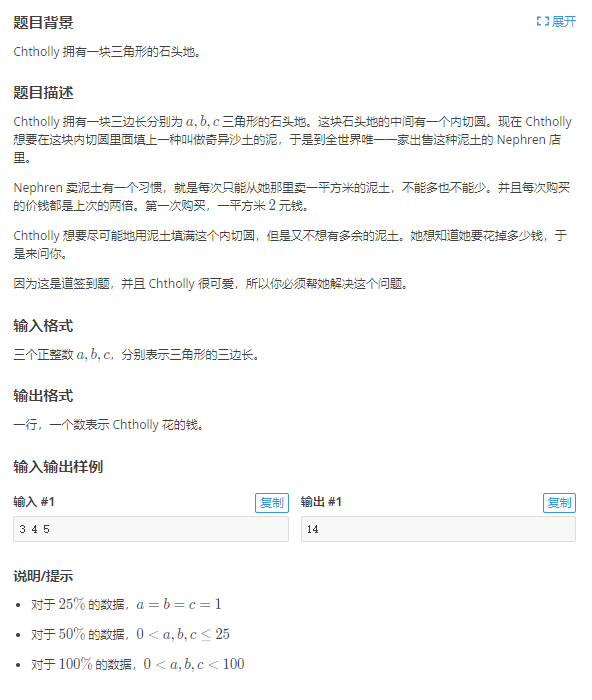 题目背景

展开

Chtholly 拥有一块三角形的石头地。

题目描述

Chtholly 拥有一块三边长分别为 $a, b, c$ 三角形的石头地。这块石头地的中间有一个内切圆。现在 Chtholly 想要在这块内切圆里面填上一种叫做奇异沙土的泥，于是到全世界唯一一家出售这种泥土的 Nephren 店里。

Nephren 卖泥土有一个习惯，就是每次只能从她那里卖一平方米的泥土，不能多也不能少。并且每次购买的价钱都是上次的两倍。第一次购买，一平方米 $2$ 元钱。

Chtholly 想要尽可能地用泥土填满这个内切圆，但是又不想有多余的泥土。她想知道她要花掉多少钱，于是来问你。

因为这是道签到题，并且 Chtholly 很可爱，所以你必须帮她解决这个问题。

输入格式

三个正整数 $a, b, c$，分别表示三角形的三边长。

输出格式

一行，一个数表示 Chtholly 花的钱。

输入输出样例

输入 #1

复制

3 4 5

输出 #1

复制

14

说明/提示

- 对于 $25\%$ 的数据，$a = b = c = 1$
- 对于 $50\%$ 的数据，$0 < a, b, c \leq 25$
- 对于 $100\%$ 的数据，$0 < a, b, c < 100$